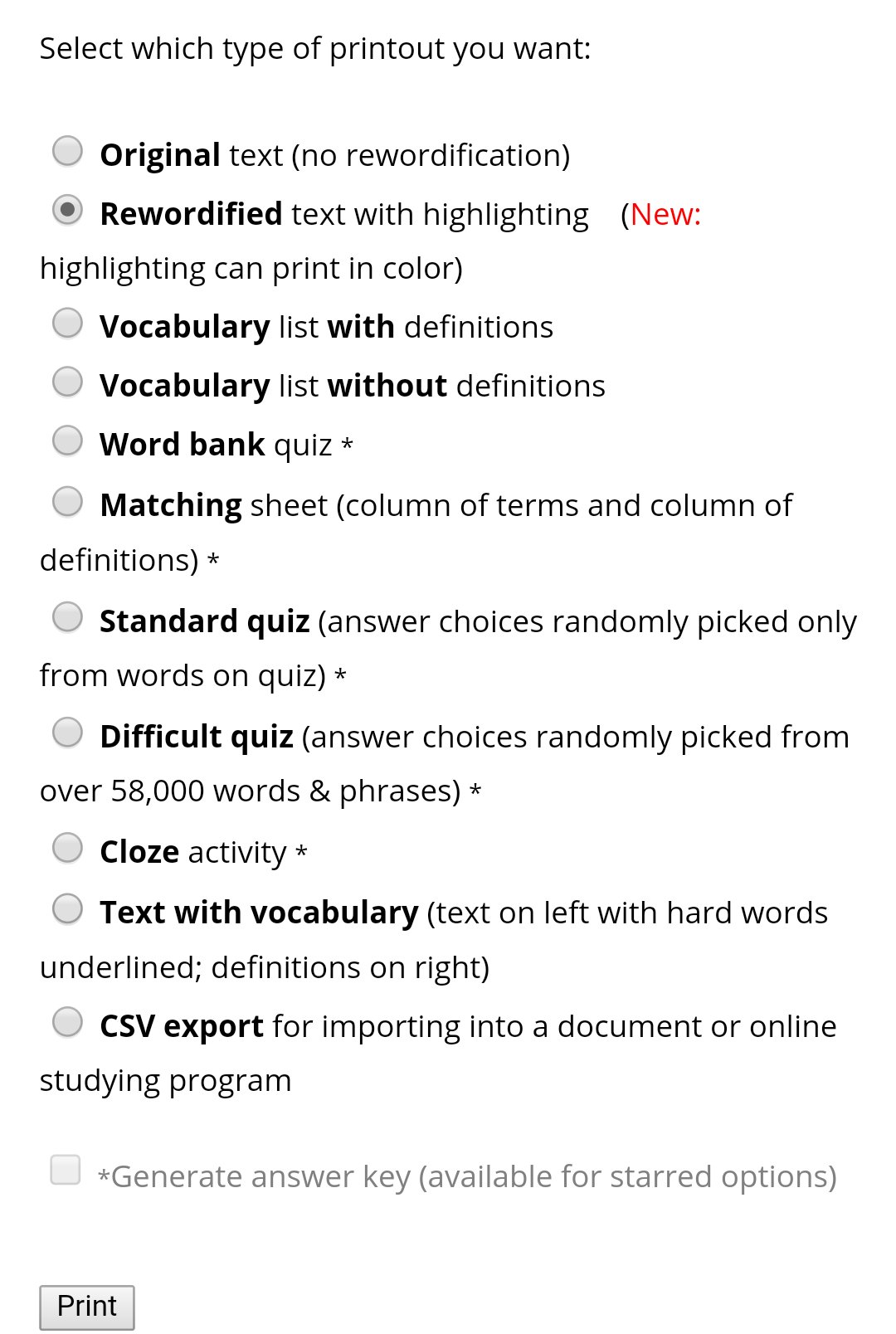 Select which type of printout you want:

Original text (no rewordification)

Rewordified text with highlighting (New: highlighting can print in color)

Vocabulary list with definitions

Vocabulary list without definitions

Word bank quiz *

Matching sheet (column of terms and column of definitions) *

Standard quiz (answer choices randomly picked only from words on quiz) *

Difficult quiz (answer choices randomly picked from over 58,000 words & phrases) *

Cloze activity *

Text with vocabulary (text on left with hard words underlined; definitions on right)

CSV export for importing into a document or online studying program

*Generate answer key (available for starred options)

Print